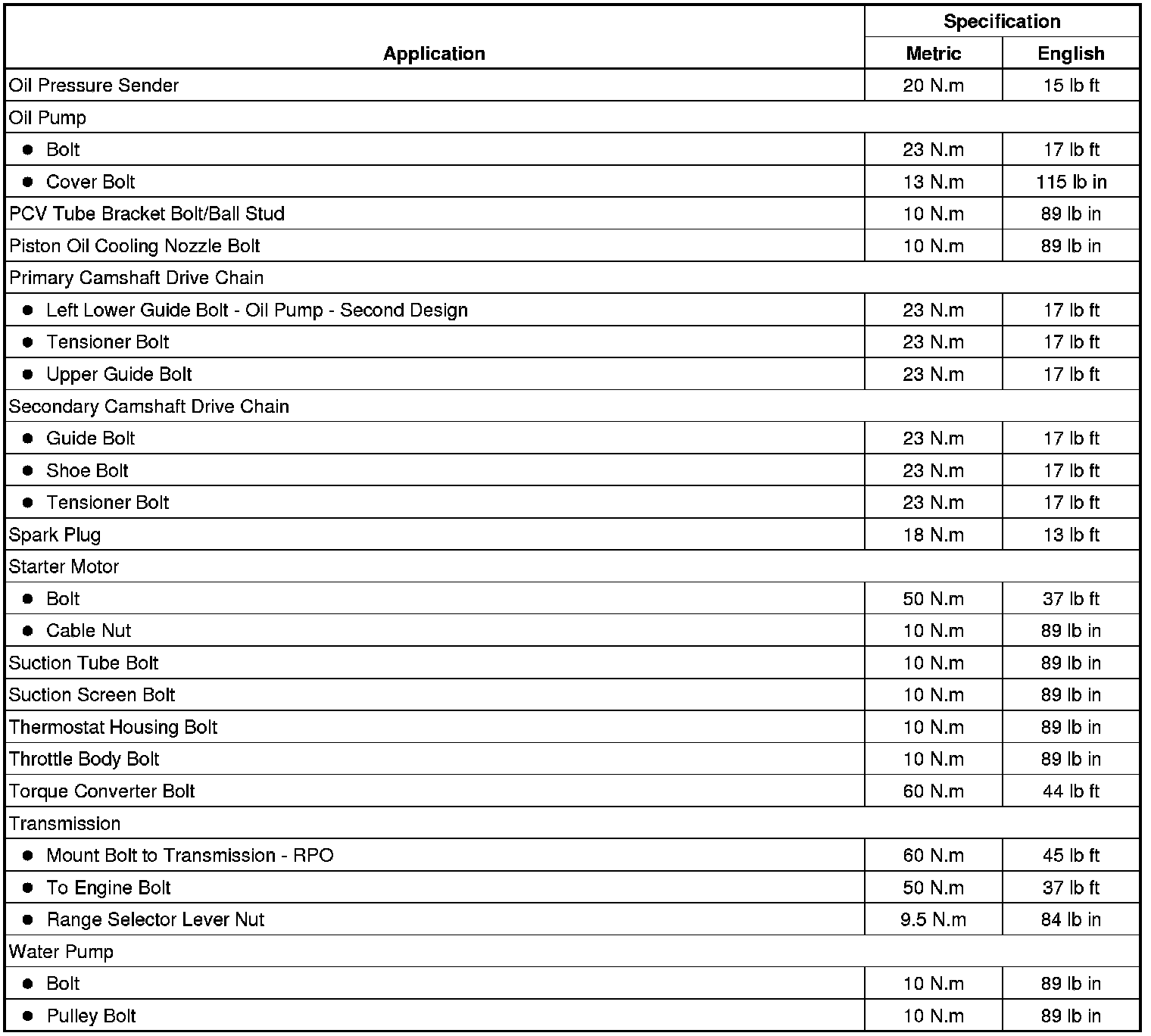 | Application | Specification Metric | Specification English |
|---|---|---|
| Oil Pressure Sender | 20 N.m | 15 lb ft |
| Oil Pump | | |
| ● Bolt | 23 N.m | 17 lb ft |
| ● Cover Bolt | 13 N.m | 115 lb in |
| PCV Tube Bracket Bolt/Ball Stud | 10 N.m | 89 lb in |
| Piston Oil Cooling Nozzle Bolt | 10 N.m | 89 lb in |
| Primary Camshaft Drive Chain | | |
| ● Left Lower Guide Bolt - Oil Pump - Second Design | 23 N.m | 17 lb ft |
| ● Tensioner Bolt | 23 N.m | 17 lb ft |
| ● Upper Guide Bolt | 23 N.m | 17 lb ft |
| Secondary Camshaft Drive Chain | | |
| ● Guide Bolt | 23 N.m | 17 lb ft |
| ● Shoe Bolt | 23 N.m | 17 lb ft |
| ● Tensioner Bolt | 23 N.m | 17 lb ft |
| Spark Plug | 18 N.m | 13 lb ft |
| Starter Motor | | |
| ● Bolt | 50 N.m | 37 lb ft |
| ● Cable Nut | 10 N.m | 89 lb in |
| Suction Tube Bolt | 10 N.m | 89 lb in |
| Suction Screen Bolt | 10 N.m | 89 lb in |
| Thermostat Housing Bolt | 10 N.m | 89 lb in |
| Throttle Body Bolt | 10 N.m | 89 lb in |
| Torque Converter Bolt | 60 N.m | 44 lb ft |
| Transmission | | |
| ● Mount Bolt to Transmission - RPO | 60 N.m | 45 lb ft |
| ● To Engine Bolt | 50 N.m | 37 lb ft |
| ● Range Selector Lever Nut | 9.5 N.m | 84 lb in |
| Water Pump | | |
| ● Bolt | 10 N.m | 89 lb in |
| ● Pulley Bolt | 10 N.m | 89 lb in |